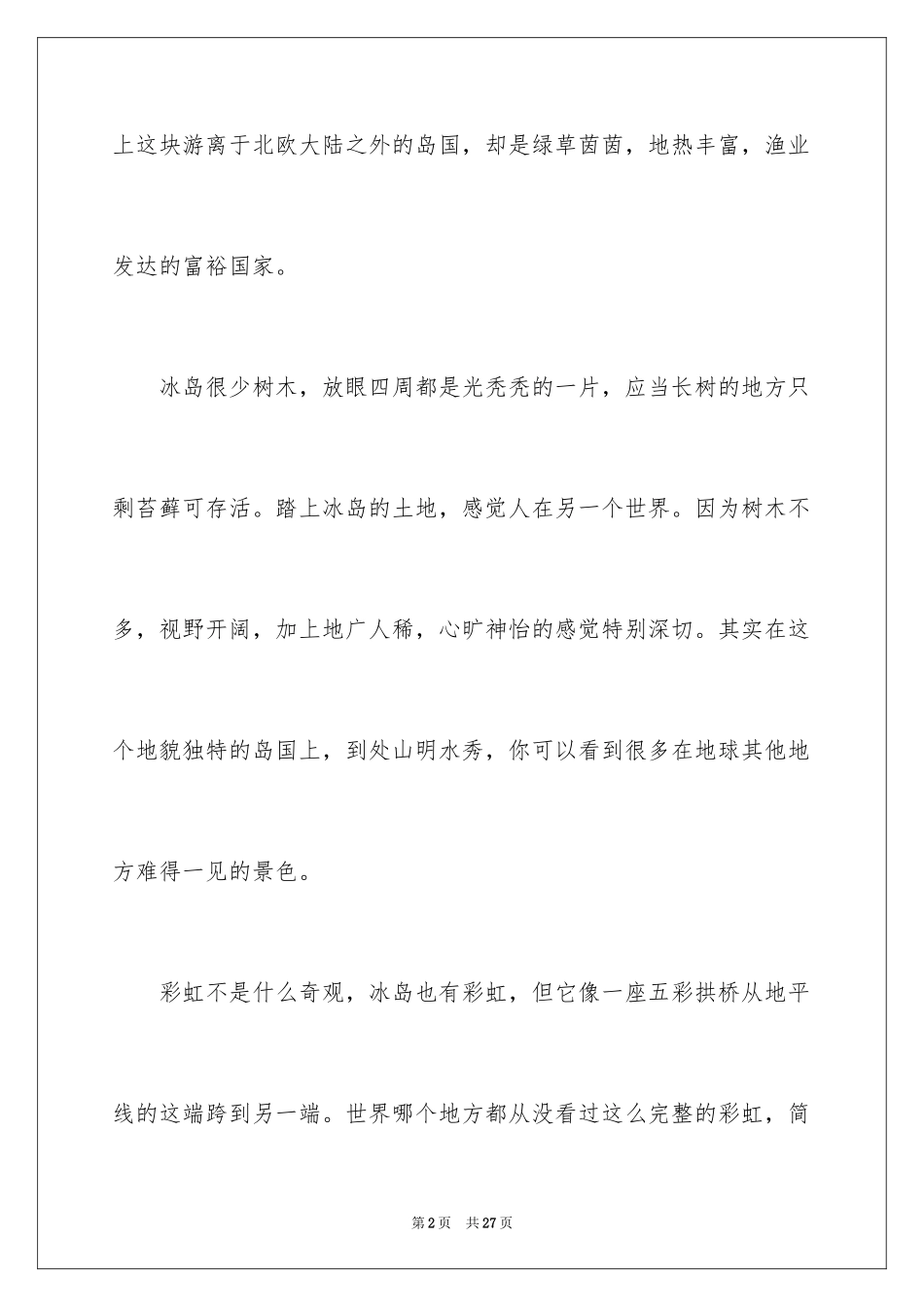 上这块游离于北欧大陆之外的岛国，却是绿草茵茵，地热丰富，渔业发达的富裕国家。

冰岛很少树木，放眼四周都是光秃秃的一片，应当长树的地方只剩苔藓可存活。踏上冰岛的土地，感觉人在另一个世界。因为树木不多，视野开阔，加上地广人稀，心旷神怡的感觉特别深切。其实在这个地貌独特的岛国上，到处山明水秀，你可以看到很多在地球其他地方难得一见的景色。

彩虹不是什么奇观，冰岛也有彩虹，但它像一座五彩拱桥从地平线的这端跨到另一端。世界哪个地方都从没看过这么完整的彩虹，简

第 2 页　共 27 页